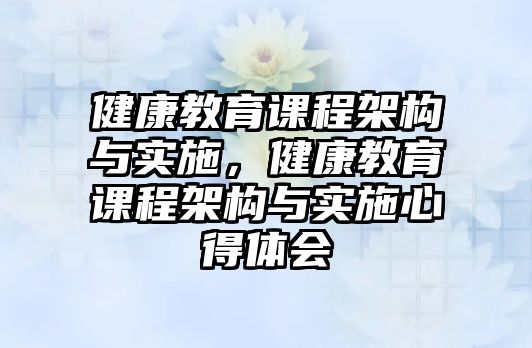 健康教育课程架构与实施，健康教育课程架构与实施心得体会